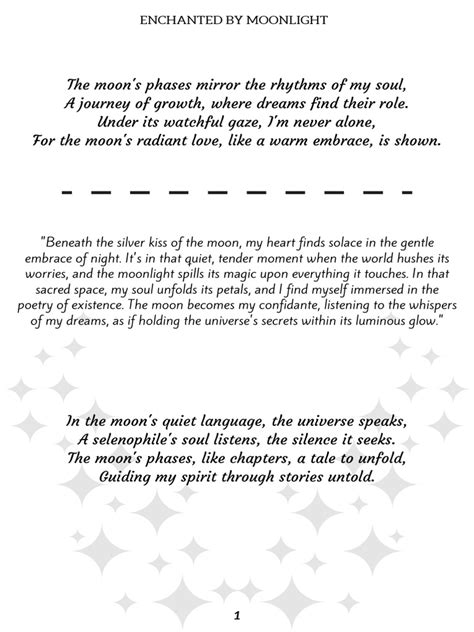 ENCHANTED BY MOONLIGHT

The moon's phases mirror the rhythms of my soul,
A journey of growth, where dreams find their role.
Under its watchful gaze, I'm never alone,
For the moon's radiant love, like a warm embrace, is shown.

"Beneath the silver kiss of the moon, my heart finds solace in the gentle embrace of night. It's in that quiet, tender moment when the world hushes its worries, and the moonlight spills its magic upon everything it touches. In that sacred space, my soul unfolds its petals, and I find myself immersed in the poetry of existence. The moon becomes my confidante, listening to the whispers of my dreams, as if holding the universe's secrets within its luminous glow."

In the moon's quiet language, the universe speaks,
A selenophile's soul listens, the silence it seeks.
The moon's phases, like chapters, a tale to unfold,
Guiding my spirit through stories untold.

1